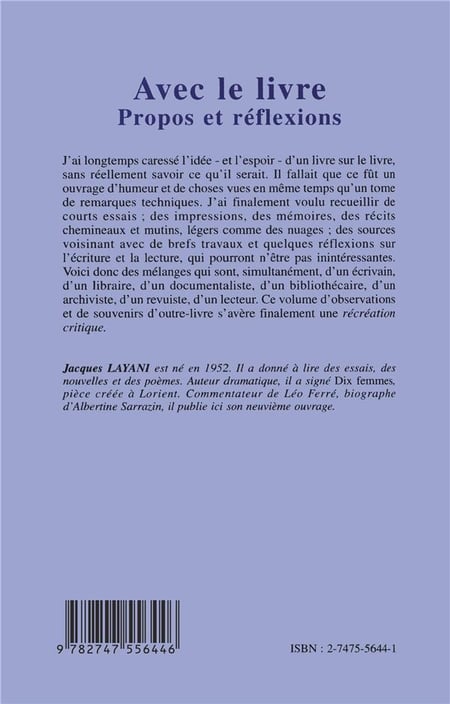 Avec le livre
Propos et réflexions

J'ai longtemps caressé l'idée - et l'espoir - d'un livre sur le livre, sans réellement savoir ce qu'il serait. Il fallait que ce fût un ouvrage d'humeur et de choses vues en même temps qu'un tome de remarques techniques. J'ai finalement voulu recueillir de courts essais ; des impressions, des mémoires, des récits chemineaux et mutins, légers comme des nuages ; des sources voisinant avec de brefs travaux et quelques réflexions sur l'écriture et la lecture, qui pourront n'être pas inintéressantes. Voici donc des mélanges qui sont, simultanément, d'un écrivain, d'un libraire, d'un documentaliste, d'un bibliothécaire, d'un archiviste, d'un revuiste, d'un lecteur. Ce volume d'observations et de souvenirs d'outre-livre s'avère finalement une récréation critique.

Jacques LAYANI est né en 1952. Il a donné à lire des essais, des nouvelles et des poèmes. Auteur dramatique, il a signé Dix femmes, pièce créée à Lorient. Commentateur de Léo Ferré, biographe d'Albertine Sarrazin, il publie ici son neuvième ouvrage.

9 782747 556446

ISBN : 2-7475-5644-1